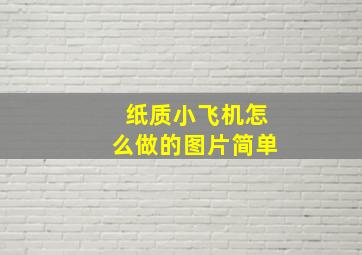 纸质小飞机怎么做的图片简单